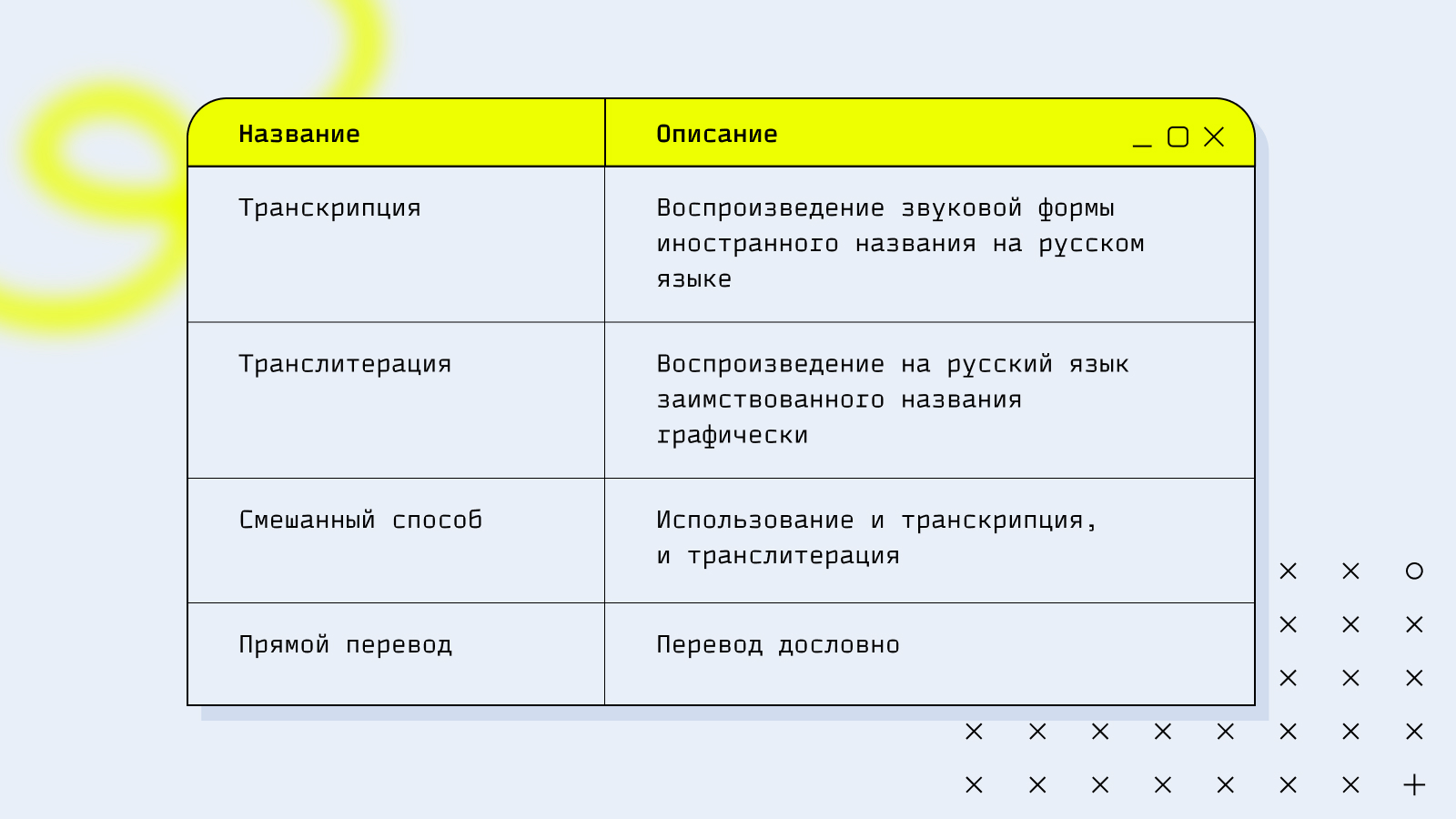 | Название | Описание |
|---|---|
| Транскрипция | Воспроизведение звуковой формы иностранного названия на русском языке |
| Транслитерация | Воспроизведение на русский язык заимствованного названия графически |
| Смешанный способ | Использование и транскрипция, и транслитерация |
| Прямой перевод | Перевод дословно |